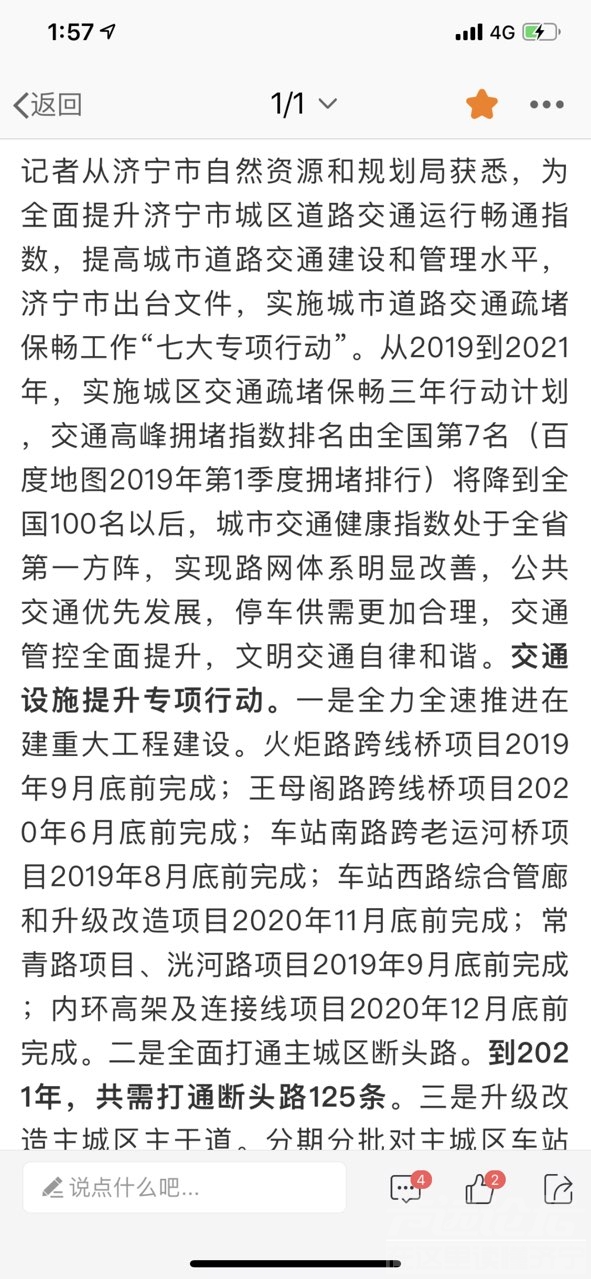 1:57 4G

返回 1/1

记者从济宁市自然资源和规划局获悉，为全面提升济宁市城区道路交通运行畅通指数，提高城市道路交通建设和管理水平，济宁市出台文件，实施城市道路交通疏堵保畅工作“七大专项行动”。从2019到2021年，实施城区交通疏堵保畅三年行动计划，交通高峰拥堵指数排名由全国第7名（百度地图2019年第1季度拥堵排行）将降到全国100名以后，城市交通健康指数处于全省第一方阵，实现路网体系明显改善，公共交通优先发展，停车供需更加合理，交通管控全面提升，文明交通自律和谐。交通设施提升专项行动。一是全力全速推进在建重大工程建设。火炬路跨线桥项目2019年9月底前完成；王母阁路跨线桥项目2020年6月底前完成；车站南路跨老运河桥项目2019年8月底前完成；车站西路综合管廊和升级改造项目2020年11月底前完成；常青路项目、洸河路项目2019年9月底前完成；内环高架及连接线项目2020年12月底前完成。二是全面打通主城区断头路。到2021年，共需打通断头路125条。三是升级改造主城区主干道。分期分批对主城区车站

说点什么吧...

4 2